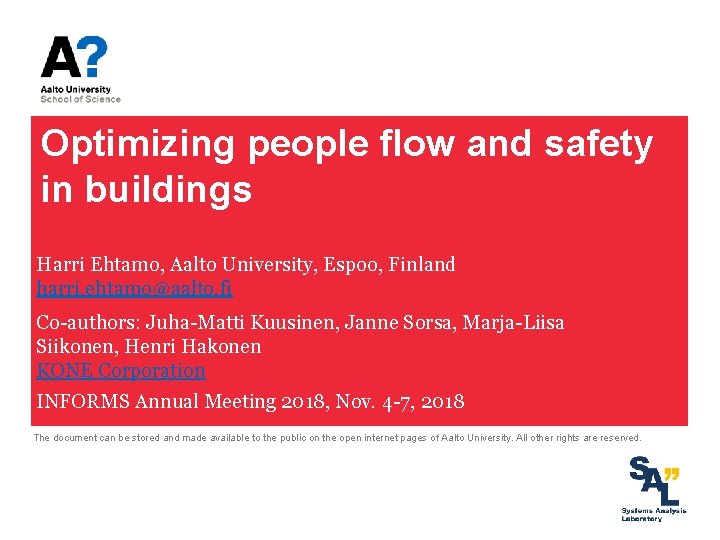 A?
Aalto University
School of Science

Optimizing people flow and safety in buildings

Harri Ehtamo, Aalto University, Espoo, Finland
harri.ehtamo@aalto.fi

Co-authors: Juha-Matti Kuusinen, Janne Sorsa, Marja-Liisa Siikonen, Henri Hakonen
KONE Corporation

INFORMS Annual Meeting 2018, Nov. 4-7, 2018

The document can be stored and made available to the public on the open internet pages of Aalto University. All other rights are reserved.

SAL
Systems Analysis Laboratory